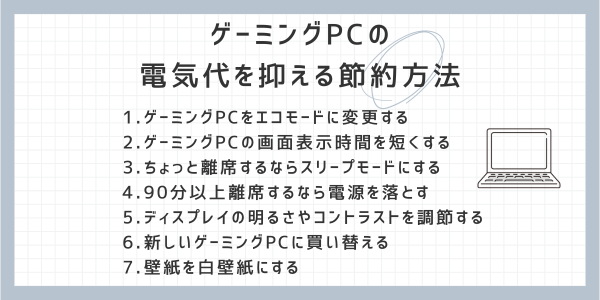 ゲーミングPCの
電気代を抑える節約方法

1.ゲーミングPCをエコモードに変更する
2.ゲーミングPCの画面表示時間を短くする
3.ちょっと離席するならスリープモードにする
4.90分以上離席するなら電源を落とす
5.ディスプレイの明るさやコントラストを調節する
6.新しいゲーミングPCに買い替える
7.壁紙を白壁紙にする